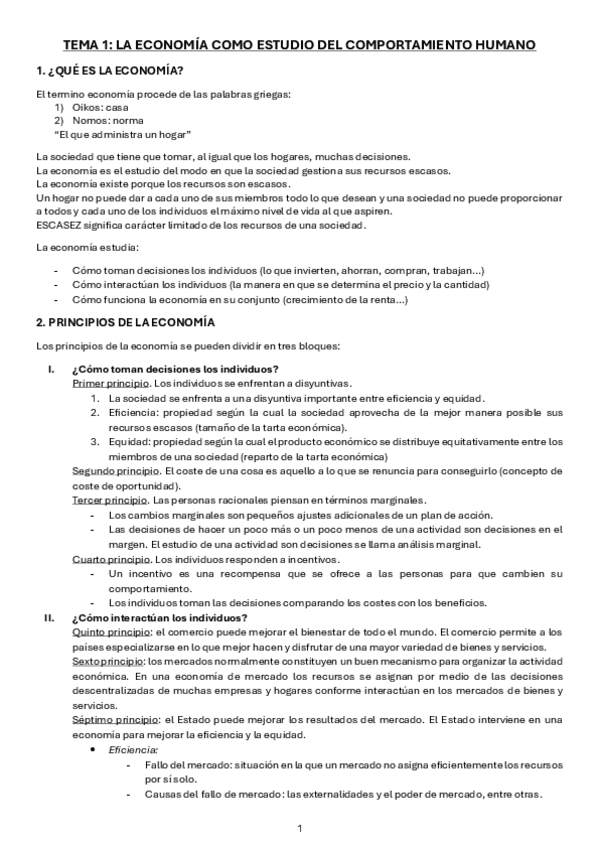 TEMA 1: LA ECONOMÍA COMO ESTUDIO DEL COMPORTAMIENTO HUMANO

1. ¿QUÉ ES LA ECONOMÍA?

El termino economía procede de las palabras griegas:
1) Oikos: casa
2) Nomos: norma
"El que administra un hogar"

La sociedad que tiene que tomar, al igual que los hogares, muchas decisiones.
La economía es el estudio del modo en que la sociedad gestiona sus recursos escasos.
La economía existe porque los recursos son escasos.
Un hogar no puede dar a cada uno de sus miembros todo lo que desean y una sociedad no puede proporcionar a todos y cada uno de los individuos el máximo nivel de vida al que aspiren.
ESCASEZ significa carácter limitado de los recursos de una sociedad.

La economía estudia:

- Cómo toman decisiones los individuos (lo que invierten, ahorran, compran, trabajan...)
- Cómo interactúan los individuos (la manera en que se determina el precio y la cantidad)
- Cómo funciona la economía en su conjunto (crecimiento de la renta...)

2. PRINCIPIOS DE LA ECONOMÍA

Los principios de la economía se pueden dividir en tres bloques:

I. ¿Cómo toman decisiones los individuos?
Primer principio. Los individuos se enfrentan a disyuntivas.
1. La sociedad se enfrenta a una disyuntiva importante entre eficiencia y equidad.
2. Eficiencia: propiedad según la cual la sociedad aprovecha de la mejor manera posible sus recursos escasos (tamaño de la tarta económica).
3. Equidad: propiedad según la cual el producto económico se distribuye equitativamente entre los miembros de una sociedad (reparto de la tarta económica)
Segundo principio. El coste de una cosa es aquello a lo que se renuncia para conseguirlo (concepto de coste de oportunidad).
Tercer principio. Las personas racionales piensan en términos marginales.
- Los cambios marginales son pequeños ajustes adicionales de un plan de acción.
- Las decisiones de hacer un poco más o un poco menos de una actividad son decisiones en el margen. El estudio de una actividad son decisiones se llama análisis marginal.
Cuarto principio. Los individuos responden a incentivos.
- Un incentivo es una recompensa que se ofrece a las personas para que cambien su comportamiento.
- Los individuos toman las decisiones comparando los costes con los beneficios.
II. ¿Cómo interactúan los individuos?
Quinto principio: el comercio puede mejorar el bienestar de todo el mundo. El comercio permite a los países especializarse en lo que mejor hacen y disfrutar de una mayor variedad de bienes y servicios.
Sexto principio: los mercados normalmente constituyen un buen mecanismo para organizar la actividad económica. En una economía de mercado los recursos se asignan por medio de las decisiones descentralizadas de muchas empresas y hogares conforme interactúan en los mercados de bienes y servicios.
Séptimo principio: el Estado puede mejorar los resultados del mercado. El Estado interviene en una economía para mejorar la eficiencia y la equidad.
• Eficiencia:
- Fallo del mercado: situación en la que un mercado no asigna eficientemente los recursos por sí solo.
- Causas del fallo de mercado: las externalidades y el poder de mercado, entre otras.

1